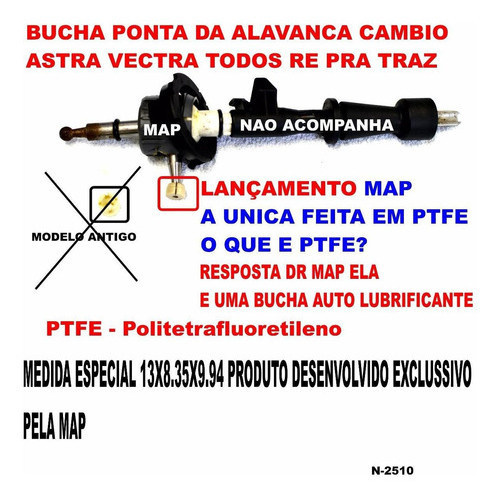 BUCHA PONTA DA ALAVANCA CAMBIO
ASTRA VECTRA TODOS RE PRA TRAZ

MAP

NAO ACOMPANHA

MODELO ANTIGO

LANÇAMENTO MAP
A UNICA FEITA EM PTFE
O QUE E PTFE?
RESPOSTA DR MAP ELA
E UMA BUCHA AUTO LUBRIFICANTE

PTFE - Politetrafluoretileno

MEDIDA ESPECIAL 13X8.35X9.94 PRODUTO DESENVOLVIDO EXCLUSSIVO PELA MAP

N-2510